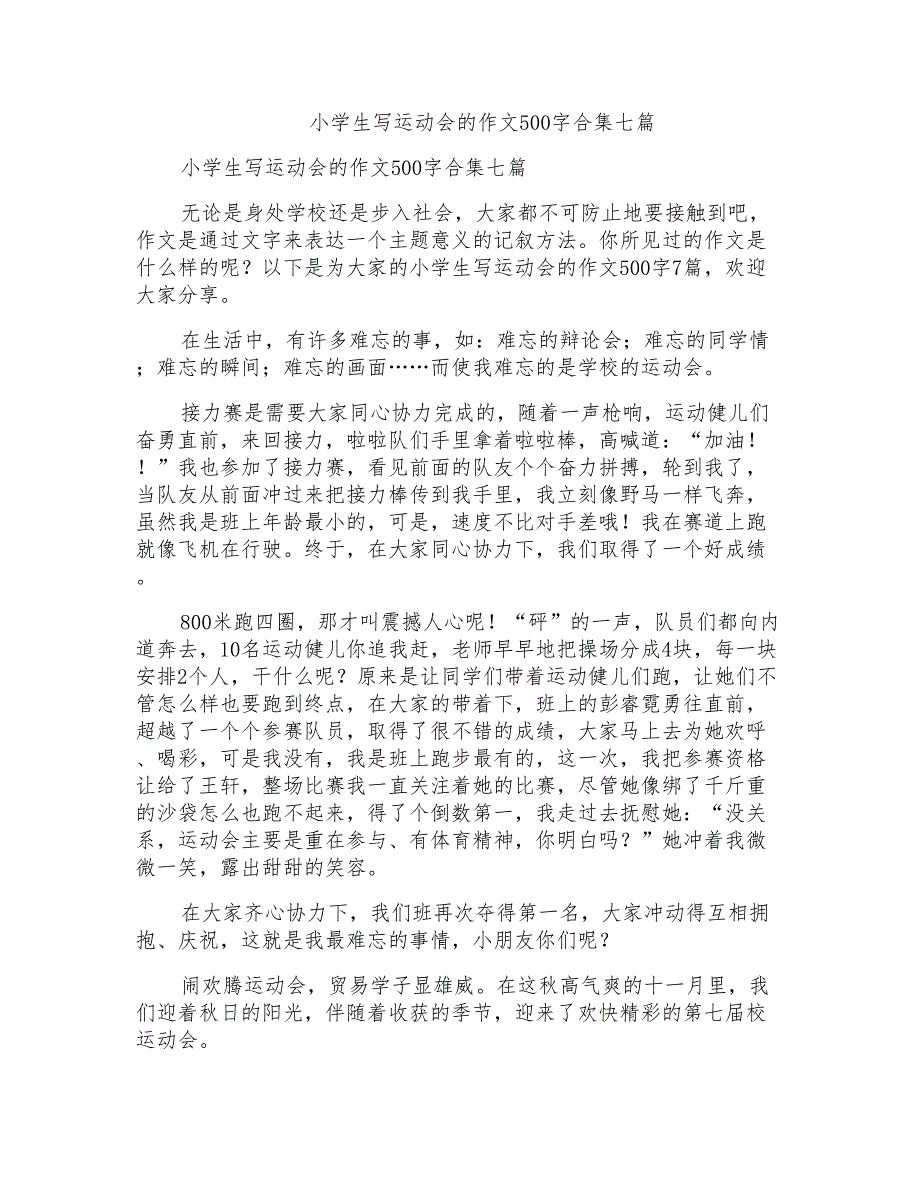 小学生写运动会的作文500字合集七篇

小学生写运动会的作文500字合集七篇

无论是身处学校还是步入社会，大家都不可防止地要接触到吧，作文是通过文字来表达一个主题意义的记叙方法。你所见过的作文是什么样的呢？以下是为大家的小学生写运动会的作文500字7篇，欢迎大家分享。

在生活中，有许多难忘的事，如：难忘的辩论会；难忘的同学情；难忘的瞬间；难忘的画面……而使我难忘的是学校的运动会。

接力赛是需要大家同心协力完成的，随着一声枪响，运动健儿们奋勇直前，来回接力，啦啦队们手里拿着啦啦棒，高喊道：“加油！！”我也参加了接力赛，看见前面的队友个个奋力拼搏，轮到我了，当队友从前面冲过来把接力棒传到我手里，我立刻像野马一样飞奔，虽然我是班上年龄最小的，可是，速度不比对手差哦！我在赛道上跑就像飞机在行驶。终于，在大家同心协力下，我们取得了一个好成绩。

800米跑四圈，那才叫震撼人心呢！“砰”的一声，队员们都向内道奔去，10名运动健儿你追我赶，老师早早地把操场分成4块，每一块安排2个人，干什么呢？原来是让同学们带着运动健儿们跑，让她们不管怎么样也要跑到终点，在大家的带着下，班上的彭睿霓勇往直前，超越了一个个参赛队员，取得了很不错的成绩，大家马上去为她欢呼、喝彩，可是我没有，我是班上跑步最有的，这一次，我把参赛资格让给了王轩，整场比赛我一直关注着她的比赛，尽管她像绑了千斤重的沙袋怎么也跑不起来，得了个倒数第一，我走过去抚慰她：“没关系，运动会主要是重在参与、有体育精神，你明白吗？”她冲着我微微一笑，露出甜甜的笑容。

在大家齐心协力下，我们班再次夺得第一名，大家冲动得互相拥抱、庆祝，这就是我最难忘的事情，小朋友你们呢？

闹欢腾运动会，贸易学子显雄威。在这秋高气爽的十一月里，我们迎着秋日的阳光，伴随着收获的季节，迎来了欢快精彩的第七届校运动会。